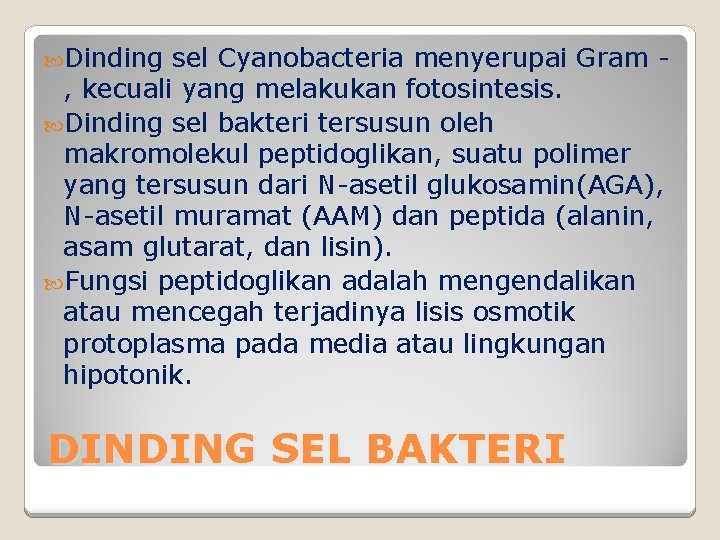 Dinding sel Cyanobacteria menyerupai Gram - , kecuali yang melakukan fotosintesis.

Dinding sel bakteri tersusun oleh makromolekul peptidoglikan, suatu polimer yang tersusun dari N-asetil glukosamin(AGA), N-asetil muramat (AAM) dan peptida (alanin, asam glutarat, dan lisin).

Fungsi peptidoglikan adalah mengendalikan atau mencegah terjadinya lisis osmotik protoplasma pada media atau lingkungan hipotonik.

DINDING SEL BAKTERI